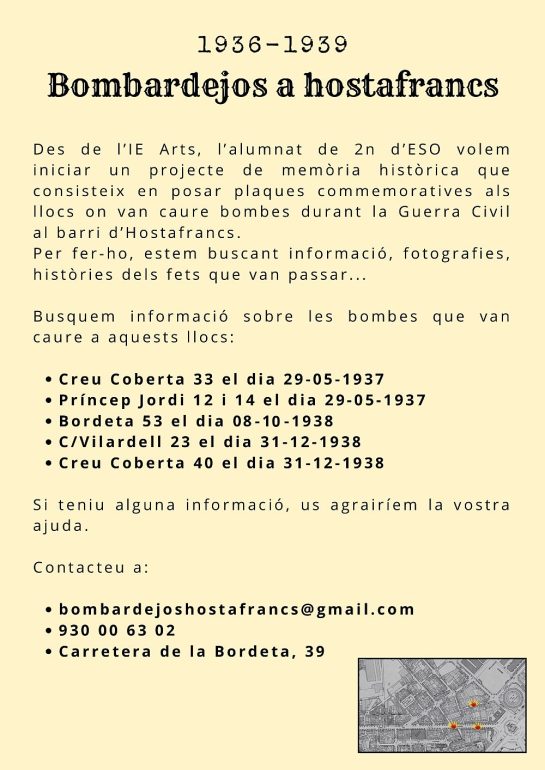 1936-1939

Bombardejos a hostafrancs

Des de l'IE Arts, l'alumnat de 2n d'ESO volem iniciar un projecte de memòria històrica que consisteix en posar plaques commemoratives als llocs on van caure bombes durant la Guerra Civil al barri d'Hostafrancs.
Per fer-ho, estem buscant informació, fotografies, històries dels fets que van passar...

Busquem informació sobre les bombes que van caure a aquests llocs:

• Creu Coberta 33 el dia 29-05-1937
• Príncep Jordi 12 i 14 el dia 29-05-1937
• Bordeta 53 el dia 08-10-1938
• C/Vilardell 23 el dia 31-12-1938
• Creu Coberta 40 el dia 31-12-1938

Si teniu alguna informació, us agrairíem la vostra ajuda.

Contacteu a:

• bombardejoshostafrancs@gmail.com
• 930 00 63 02
• Carretera de la Bordeta, 39